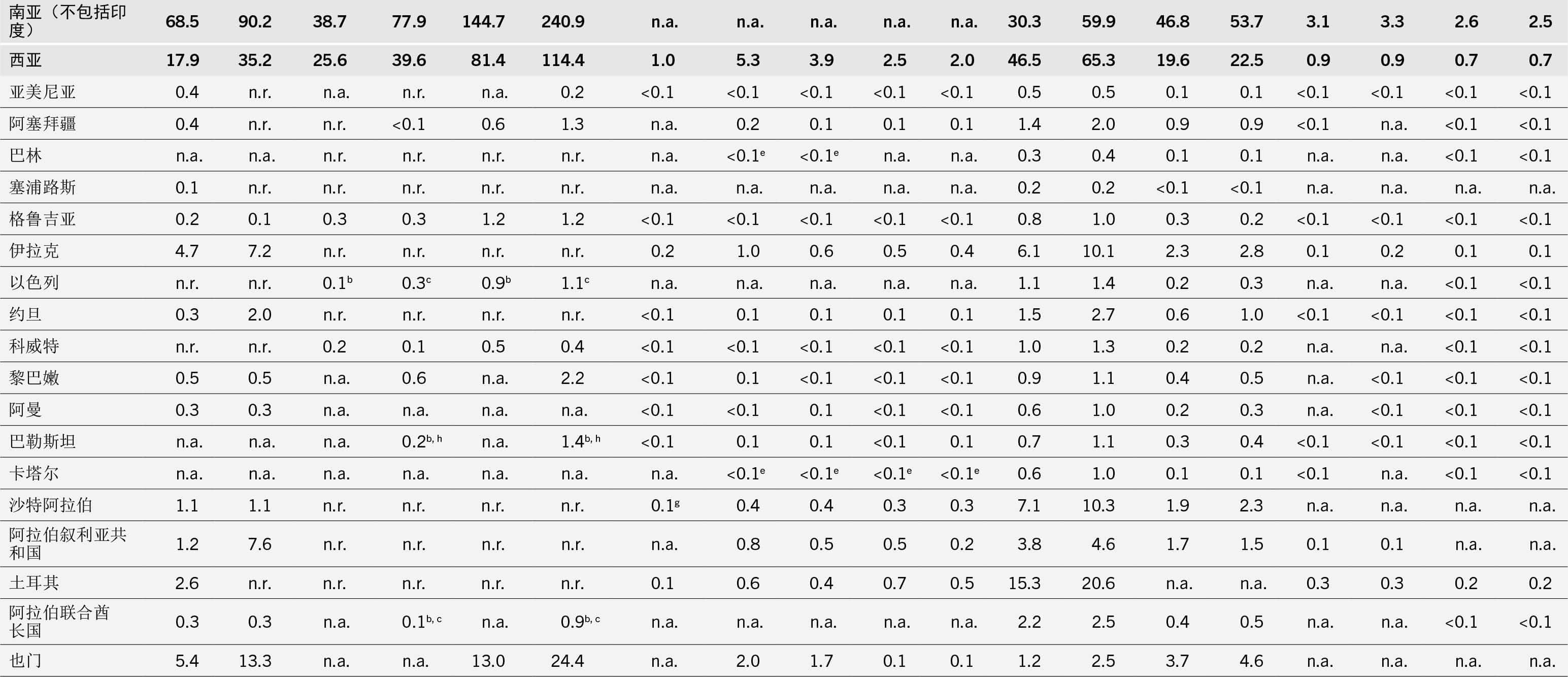 | 南亚（不包括印度） | 68.5 | 90.2 | 38.7 | 77.9 | 144.7 | 240.9 | n.a. | n.a. | n.a. | n.a. | n.a. | 30.3 | 59.9 | 46.8 | 53.7 | 3.1 | 3.3 | 2.6 | 2.5 |
|---|---|---|---|---|---|---|---|---|---|---|---|---|---|---|---|---|---|---|---|
| 西亚 | 17.9 | 35.2 | 25.6 | 39.6 | 81.4 | 114.4 | 1.0 | 5.3 | 3.9 | 2.5 | 2.0 | 46.5 | 65.3 | 19.6 | 22.5 | 0.9 | 0.9 | 0.7 | 0.7 |
| 亚美尼亚 | 0.4 | n.r. | n.a. | n.r. | n.a. | 0.2 | <0.1 | <0.1 | <0.1 | <0.1 | <0.1 | 0.5 | 0.5 | 0.1 | 0.1 | <0.1 | <0.1 | <0.1 | <0.1 |
| 阿塞拜疆 | 0.4 | n.r. | n.r. | <0.1 | 0.6 | 1.3 | n.a. | 0.2 | 0.1 | 0.1 | 0.1 | 1.4 | 2.0 | 0.9 | 0.9 | <0.1 | n.a. | <0.1 | <0.1 |
| 巴林 | n.a. | n.a. | n.r. | n.r. | n.r. | n.r. | n.a. | <0.1$^{e}$ | <0.1$^{e}$ | n.a. | n.a. | 0.3 | 0.4 | 0.1 | 0.1 | n.a. | n.a. | <0.1 | <0.1 |
| 塞浦路斯 | 0.1 | n.r. | n.r. | n.r. | n.r. | n.r. | n.a. | n.a. | n.a. | n.a. | n.a. | 0.2 | 0.2 | <0.1 | <0.1 | n.a. | n.a. | n.a. | n.a. |
| 格鲁吉亚 | 0.2 | 0.1 | 0.3 | 0.3 | 1.2 | 1.2 | <0.1 | <0.1 | <0.1 | <0.1 | <0.1 | 0.8 | 1.0 | 0.3 | 0.2 | <0.1 | <0.1 | <0.1 | <0.1 |
| 伊拉克 | 4.7 | 7.2 | n.r. | n.r. | n.r. | n.r. | 0.2 | 1.0 | 0.6 | 0.5 | 0.4 | 6.1 | 10.1 | 2.3 | 2.8 | 0.1 | 0.2 | 0.1 | 0.1 |
| 以色列 | n.r. | n.r. | 0.1$^{b}$ | 0.3$^{c}$ | 0.9$^{b}$ | 1.1$^{c}$ | n.a. | n.a. | n.a. | n.a. | n.a. | 1.1 | 1.4 | 0.2 | 0.3 | n.a. | n.a. | <0.1 | <0.1 |
| 约旦 | 0.3 | 2.0 | n.r. | n.r. | n.r. | n.r. | <0.1 | 0.1 | 0.1 | 0.1 | 0.1 | 1.5 | 2.7 | 0.6 | 1.0 | <0.1 | <0.1 | <0.1 | <0.1 |
| 科威特 | n.r. | n.r. | 0.2 | 0.1 | 0.5 | 0.4 | <0.1 | <0.1 | <0.1 | <0.1 | <0.1 | 1.0 | 1.3 | 0.2 | 0.2 | n.a. | n.a. | <0.1 | <0.1 |
| 黎巴嫩 | 0.5 | 0.5 | n.a. | 0.6 | n.a. | 2.2 | <0.1 | 0.1 | <0.1 | <0.1 | <0.1 | 0.9 | 1.1 | 0.4 | 0.5 | n.a. | <0.1 | <0.1 | <0.1 |
| 阿曼 | 0.3 | 0.3 | n.a. | n.a. | n.a. | n.a. | <0.1 | <0.1 | 0.1 | <0.1 | <0.1 | 0.6 | 1.0 | 0.2 | 0.3 | n.a. | <0.1 | <0.1 | <0.1 |
| 巴勒斯坦 | n.a. | n.a. | n.a. | 0.2$^{b, h}$ | n.a. | 1.4$^{b, h}$ | <0.1 | 0.1 | 0.1 | <0.1 | 0.1 | 0.7 | 1.1 | 0.3 | 0.4 | <0.1 | <0.1 | <0.1 | <0.1 |
| 卡塔尔 | n.a. | n.a. | n.a. | n.a. | n.a. | n.a. | n.a. | <0.1$^{e}$ | <0.1$^{e}$ | <0.1$^{e}$ | <0.1$^{e}$ | 0.6 | 1.0 | 0.1 | 0.1 | <0.1 | n.a. | <0.1 | <0.1 |
| 沙特阿拉伯 | 1.1 | 1.1 | n.r. | n.r. | n.r. | n.r. | 0.1$^{g}$ | 0.4 | 0.4 | 0.3 | 0.3 | 7.1 | 10.3 | 1.9 | 2.3 | n.a. | n.a. | n.a. | n.a. |
| 阿拉伯叙利亚共和国 | 1.2 | 7.6 | n.r. | n.r. | n.r. | n.r. | n.a. | 0.8 | 0.5 | 0.5 | 0.2 | 3.8 | 4.6 | 1.7 | 1.5 | 0.1 | 0.1 | n.a. | n.a. |
| 土耳其 | 2.6 | n.r. | n.r. | n.r. | n.r. | n.r. | 0.1 | 0.6 | 0.4 | 0.7 | 0.5 | 15.3 | 20.6 | n.a. | n.a. | 0.3 | 0.3 | 0.2 | 0.2 |
| 阿拉伯联合酋长国 | 0.3 | 0.3 | n.a. | 0.1$^{b, c}$ | n.a. | 0.9$^{b, c}$ | n.a. | n.a. | n.a. | n.a. | n.a. | 2.2 | 2.5 | 0.4 | 0.5 | n.a. | n.a. | <0.1 | <0.1 |
| 也门 | 5.4 | 13.3 | n.a. | n.a. | 13.0 | 24.4 | n.a. | 2.0 | 1.7 | 0.1 | 0.1 | 1.2 | 2.5 | 3.7 | 4.6 | n.a. | n.a. | n.a. | n.a. |